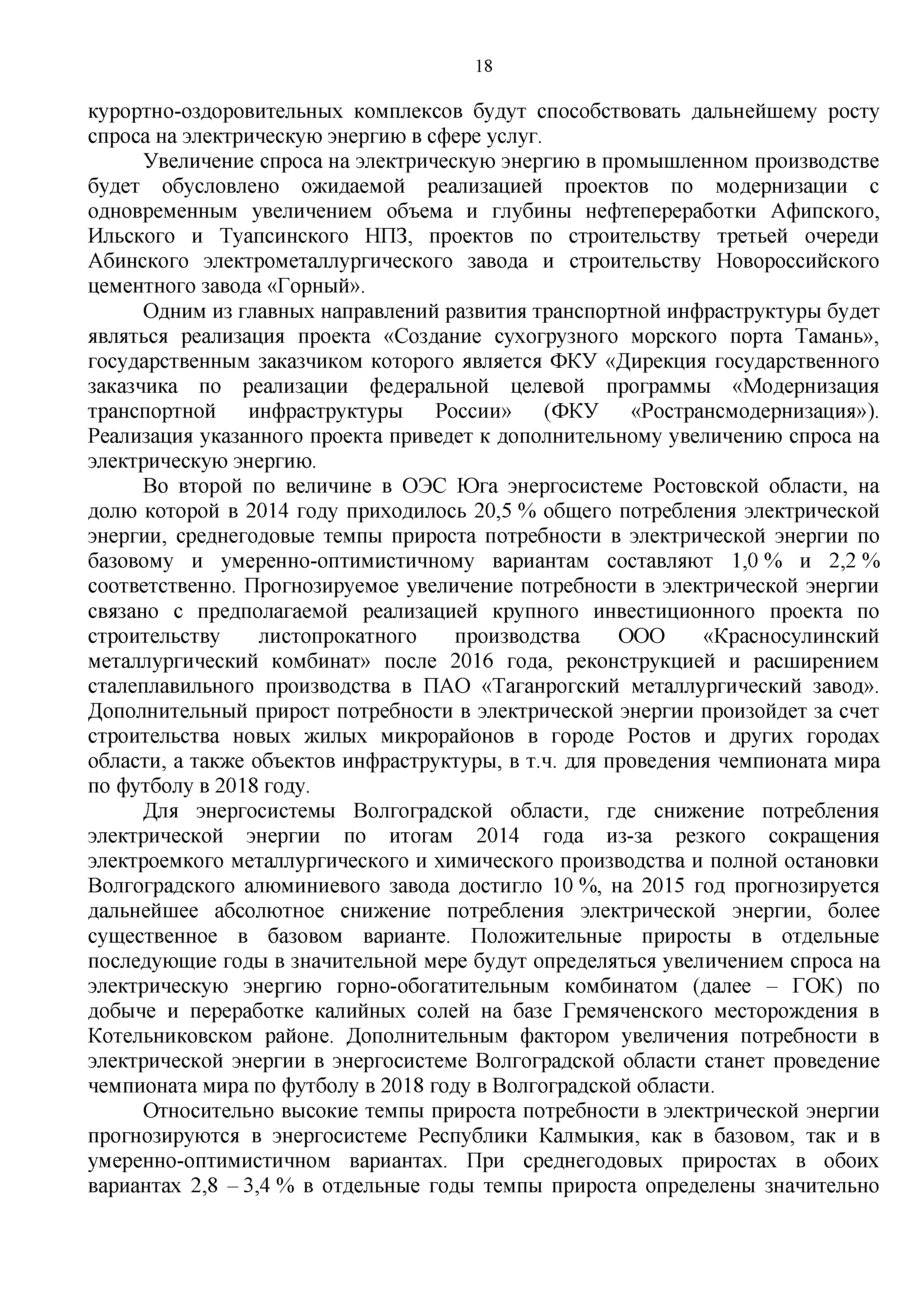 18

курортно-оздоровительных комплексов будут способствовать дальнейшему росту спроса на электрическую энергию в сфере услуг.

Увеличение спроса на электрическую энергию в промышленном производстве будет обусловлено ожидаемой реализацией проектов по модернизации с одновременным увеличением объема и глубины нефтепереработки Афипского, Ильского и Туапсинского НПЗ, проектов по строительству третьей очереди Абинского электрометаллургического завода и строительству Новороссийского цементного завода «Горный».

Одним из главных направлений развития транспортной инфраструктуры будет являться реализация проекта «Создание сухогрузного морского порта Тамань», государственным заказчиком которого является ФКУ «Дирекция государственного заказчика по реализации федеральной целевой программы «Модернизация транспортной инфраструктуры России» (ФКУ «Ространсмодернизация»). Реализация указанного проекта приведет к дополнительному увеличению спроса на электрическую энергию.

Во второй по величине в ОЭС Юга энергосистеме Ростовской области, на долю которой в 2014 году приходилось 20,5 % общего потребления электрической энергии, среднегодовые темпы прироста потребности в электрической энергии по базовому и умеренно-оптимистичному вариантам составляют 1,0 % и 2,2 % соответственно. Прогнозируемое увеличение потребности в электрической энергии связано с предполагаемой реализацией крупного инвестиционного проекта по строительству листопрокатного производства ООО «Красносулинский металлургический комбинат» после 2016 года, реконструкцией и расширением сталеплавильного производства в ПАО «Таганрогский металлургический завод». Дополнительный прирост потребности в электрической энергии произойдет за счет строительства новых жилых микрорайонов в городе Ростов и других городах области, а также объектов инфраструктуры, в т.ч. для проведения чемпионата мира по футболу в 2018 году.

Для энергосистемы Волгоградской области, где снижение потребления электрической энергии по итогам 2014 года из-за резкого сокращения электроемкого металлургического и химического производства и полной остановки Волгоградского алюминиевого завода достигло 10 %, на 2015 год прогнозируется дальнейшее абсолютное снижение потребления электрической энергии, более существенное в базовом варианте. Положительные приросты в отдельные последующие годы в значительной мере будут определяться увеличением спроса на электрическую энергию горно-обогатительным комбинатом (далее – ГОК) по добыче и переработке калийных солей на базе Гремяченского месторождения в Котельниковском районе. Дополнительным фактором увеличения потребности в электрической энергии в энергосистеме Волгоградской области станет проведение чемпионата мира по футболу в 2018 году в Волгоградской области.

Относительно высокие темпы прироста потребности в электрической энергии прогнозируются в энергосистеме Республики Калмыкия, как в базовом, так и в умеренно-оптимистичном вариантах. При среднегодовых приростах в обоих вариантах 2,8 – 3,4 % в отдельные годы темпы прироста определены значительно